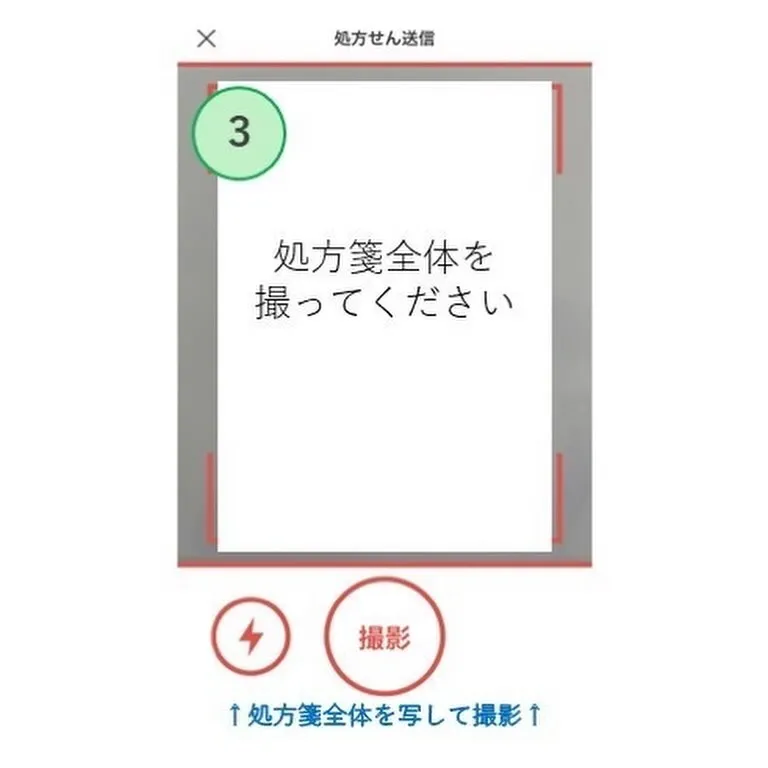 ×
処方せん送信

3

処方箋全体を
撮ってください

撮影

↑処方箋全体を写して撮影↑